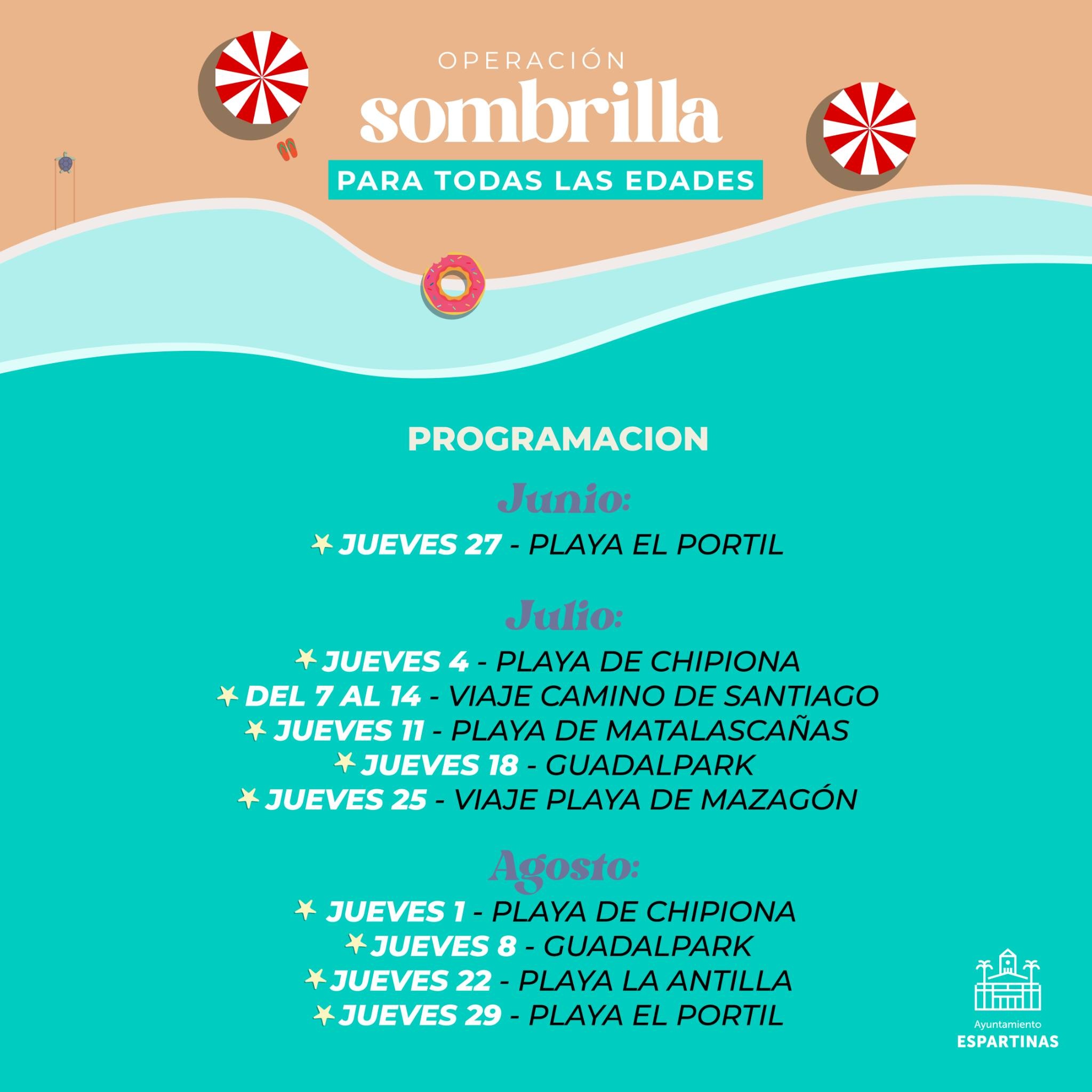 OPERACIÓN
sombrilla
PARA TODAS LAS EDADES

PROGRAMACION

Junio:
JUEVES 27 - PLAYA EL PORTIL

Julio:
JUEVES 4 - PLAYA DE CHIPIONA
DEL 7 AL 14 - VIAJE CAMINO DE SANTIAGO
JUEVES 11 - PLAYA DE MATALASCAÑAS
JUEVES 18 - GUADALPARK
JUEVES 25 - VIAJE PLAYA DE MAZAGÓN

Agosto:
JUEVES 1 - PLAYA DE CHIPIONA
JUEVES 8 - GUADALPARK
JUEVES 22 - PLAYA LA ANTILLA
JUEVES 29 - PLAYA EL PORTIL

Ayuntamiento
ESPARTINAS